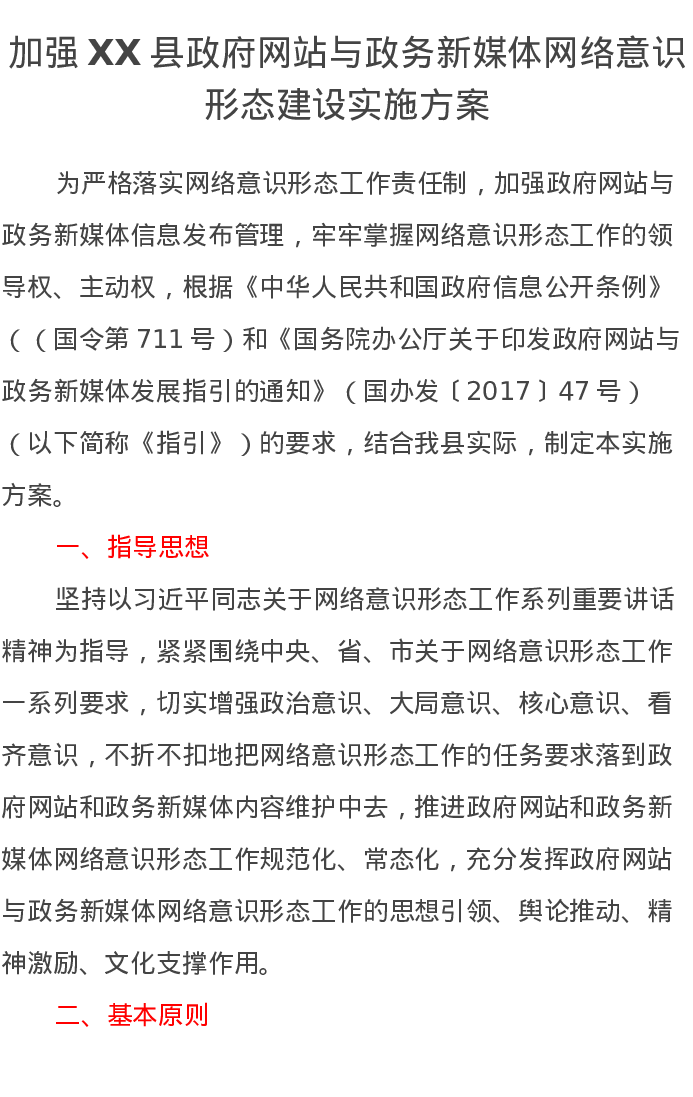 加强 XX 县政府网站与政务新媒体网络意识形态建设实施方案

为严格落实网络意识形态工作责任制，加强政府网站与政务新媒体信息发布管理，牢牢掌握网络意识形态工作的领导权、主动权，根据《中华人民共和国政府信息公开条例》（（国令第 711 号）和《国务院办公厅关于印发政府网站与政务新媒体发展指引的通知》（国办发〔2017〕47 号）（以下简称《指引》）的要求，结合我县实际，制定本实施方案。

一、指导思想

坚持以习近平同志关于网络意识形态工作系列重要讲话精神为指导，紧紧围绕中央、省、市关于网络意识形态工作一系列要求，切实增强政治意识、大局意识、核心意识、看齐意识，不折不扣地把网络意识形态工作的任务要求落到政府网站和政务新媒体内容维护中去，推进政府网站和政务新媒体网络意识形态工作规范化、常态化，充分发挥政府网站与政务新媒体网络意识形态工作的思想引领、舆论推动、精神激励、文化支撑作用。

二、基本原则